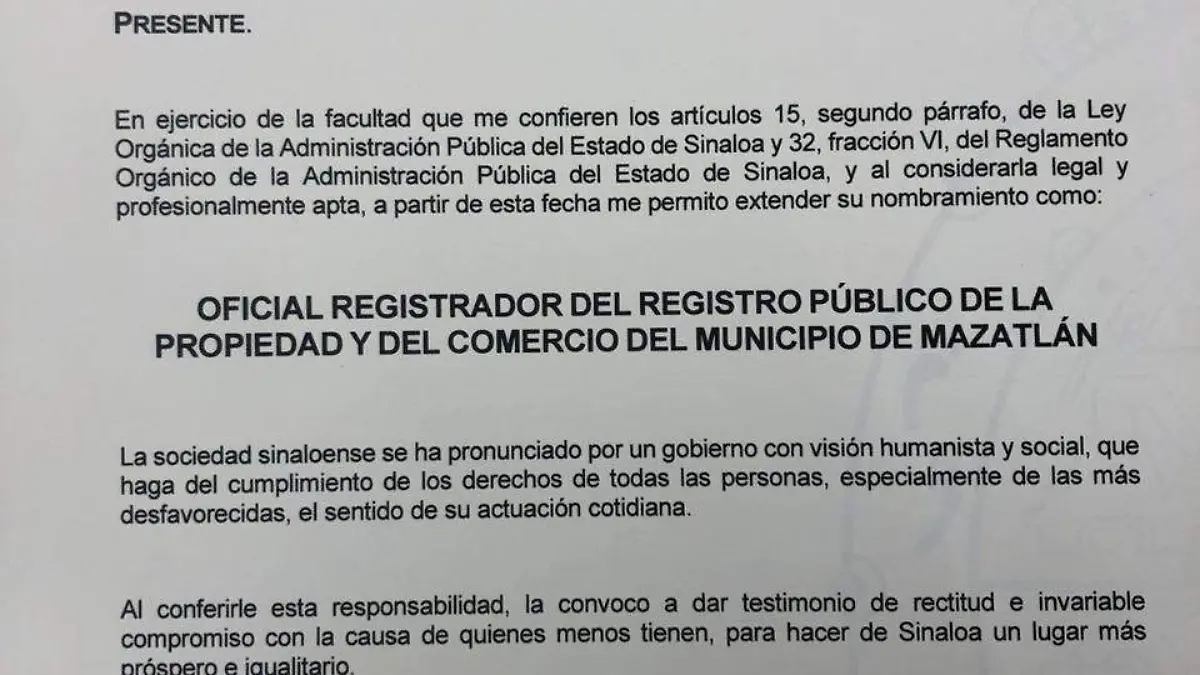 PRESENTE.

En ejercicio de la facultad que me confieren los artículos 15, segundo párrafo, de la Ley Orgánica de la Administración Pública del Estado de Sinaloa y 32, fracción VI, del Reglamento Orgánico de la Administración Pública del Estado de Sinaloa, y al considerarla legal y profesionalmente apta, a partir de esta fecha me permito extender su nombramiento como:

OFICIAL REGISTRADOR DEL REGISTRO PÚBLICO DE LA PROPIEDAD Y DEL COMERCIO DEL MUNICIPIO DE MAZATLÁN

La sociedad sinaloense se ha pronunciado por un gobierno con visión humanista y social, que haga del cumplimiento de los derechos de todas las personas, especialmente de las más desfavorecidas, el sentido de su actuación cotidiana.

Al conferirle esta responsabilidad, la convoco a dar testimonio de rectitud e invariable compromiso con la causa de quienes menos tienen, para hacer de Sinaloa un lugar más próspero e igualitario.